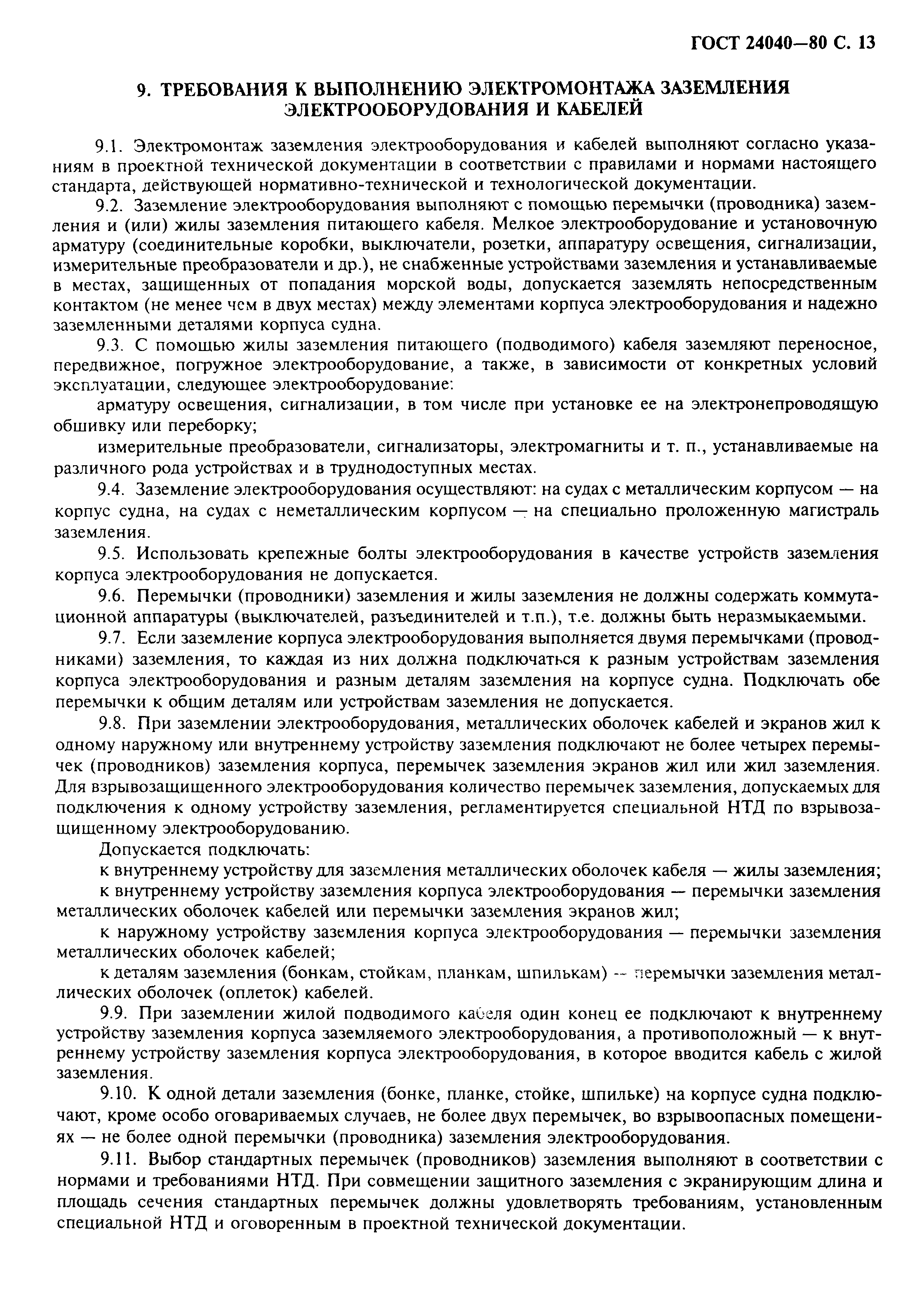 ГОСТ 24040—80 С. 13

9. ТРЕБОВАНИЯ К ВЫПОЛНЕНИЮ ЭЛЕКТРОМОНТАЖА ЗАЗЕМЛЕНИЯ ЭЛЕКТРООБОРУДОВАНИЯ И КАБЕЛЕЙ

9.1. Электромонтаж заземления электрооборудования и кабелей выполняют согласно указаниям в проектной технической документации в соответствии с правилами и нормами настоящего стандарта, действующей нормативно-технической и технологической документации.

9.2. Заземление электрооборудования выполняют с помощью перемычки (проводника) заземления и (или) жилы заземления питающего кабеля. Мелкое электрооборудование и установочную арматуру (соединительные коробки, выключатели, розетки, аппаратуру освещения, сигнализации, измерительные преобразователи и др.), не снабженные устройствами заземления и устанавливаемые в местах, защищенных от попадания морской воды, допускается заземлять непосредственным контактом (не менее чем в двух местах) между элементами корпуса электрооборудования и надежно заземленными деталями корпуса судна.

9.3. С помощью жилы заземления питающего (подводимого) кабеля заземляют переносное, передвижное, погружное электрооборудование, а также, в зависимости от конкретных условий эксплуатации, следующее электрооборудование:

арматуру освещения, сигнализации, в том числе при установке ее на электронепроводящую обшивку или переборку;

измерительные преобразователи, сигнализаторы, электромагниты и т. п., устанавливаемые на различного рода устройствах и в труднодоступных местах.

9.4. Заземление электрооборудования осуществляют: на судах с металлическим корпусом — на корпус судна, на судах с неметаллическим корпусом — на специально проложенную магистраль заземления.

9.5. Использовать крепежные болты электрооборудования в качестве устройств заземления корпуса электрооборудования не допускается.

9.6. Перемычки (проводники) заземления и жилы заземления не должны содержать коммутационной аппаратуры (выключателей, разъединителей и т.п.), т.е. должны быть неразмыкаемыми.

9.7. Если заземление корпуса электрооборудования выполняется двумя перемычками (проводниками) заземления, то каждая из них должна подключаться к разным устройствам заземления корпуса электрооборудования и разным деталям заземления на корпусе судна. Подключать обе перемычки к общим деталям или устройствам заземления не допускается.

9.8. При заземлении электрооборудования, металлических оболочек кабелей и экранов жил к одному наружному или внутреннему устройству заземления подключают не более четырех перемычек (проводников) заземления корпуса, перемычек заземления экранов жил или жил заземления. Для взрывозащищенного электрооборудования количество перемычек заземления, допускаемых для подключения к одному устройству заземления, регламентируется специальной НТД по взрывозащищенному электрооборудованию.

Допускается подключать:

к внутреннему устройству для заземления металлических оболочек кабеля — жилы заземления;

к внутреннему устройству заземления корпуса электрооборудования — перемычки заземления металлических оболочек кабелей или перемычки заземления экранов жил;

к наружному устройству заземления корпуса электрооборудования — перемычки заземления металлических оболочек кабелей;

к деталям заземления (бонкам, стойкам, планкам, шпилькам) — перемычки заземления металлических оболочек (оплеток) кабелей.

9.9. При заземлении жилой подводимого кабеля один конец ее подключают к внутреннему устройству заземления корпуса заземляемого электрооборудования, а противоположный — к внутреннему устройству заземления корпуса электрооборудования, в которое вводится кабель с жилой заземления.

9.10. К одной детали заземления (бонке, планке, стойке, шпильке) на корпусе судна подключают, кроме особо оговариваемых случаев, не более двух перемычек, во взрывоопасных помещениях — не более одной перемычки (проводника) заземления электрооборудования.

9.11. Выбор стандартных перемычек (проводников) заземления выполняют в соответствии с нормами и требованиями НТД. При совмещении защитного заземления с экранирующим длина и площадь сечения стандартных перемычек должны удовлетворять требованиям, установленным специальной НТД и оговоренным в проектной технической документации.